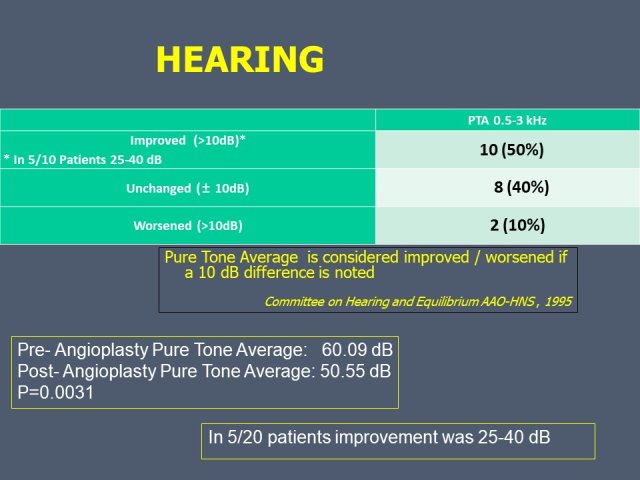 HEARING

| | PTA 0.5-3 kHz |
|---|---|
| Improved (>10dB)* * In 5/10 Patients 25-40 dB | 10 (50%) |
| Unchanged (± 10dB) | 8 (40%) |
| Worsened (>10dB) | 2 (10%) |

Pure Tone Average is considered improved / worsened if a 10 dB difference is noted

Committee on Hearing and Equilibrium AAO-HNS , 1995

Pre- Angioplasty Pure Tone Average: 60.09 dB
Post- Angioplasty Pure Tone Average: 50.55 dB
P=0.0031

In 5/20 patients improvement was 25-40 dB